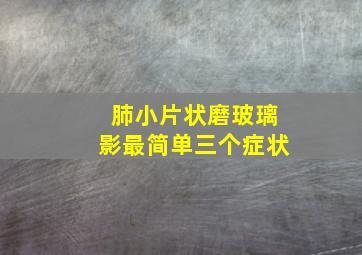 肺小片状磨玻璃影最简单三个症状